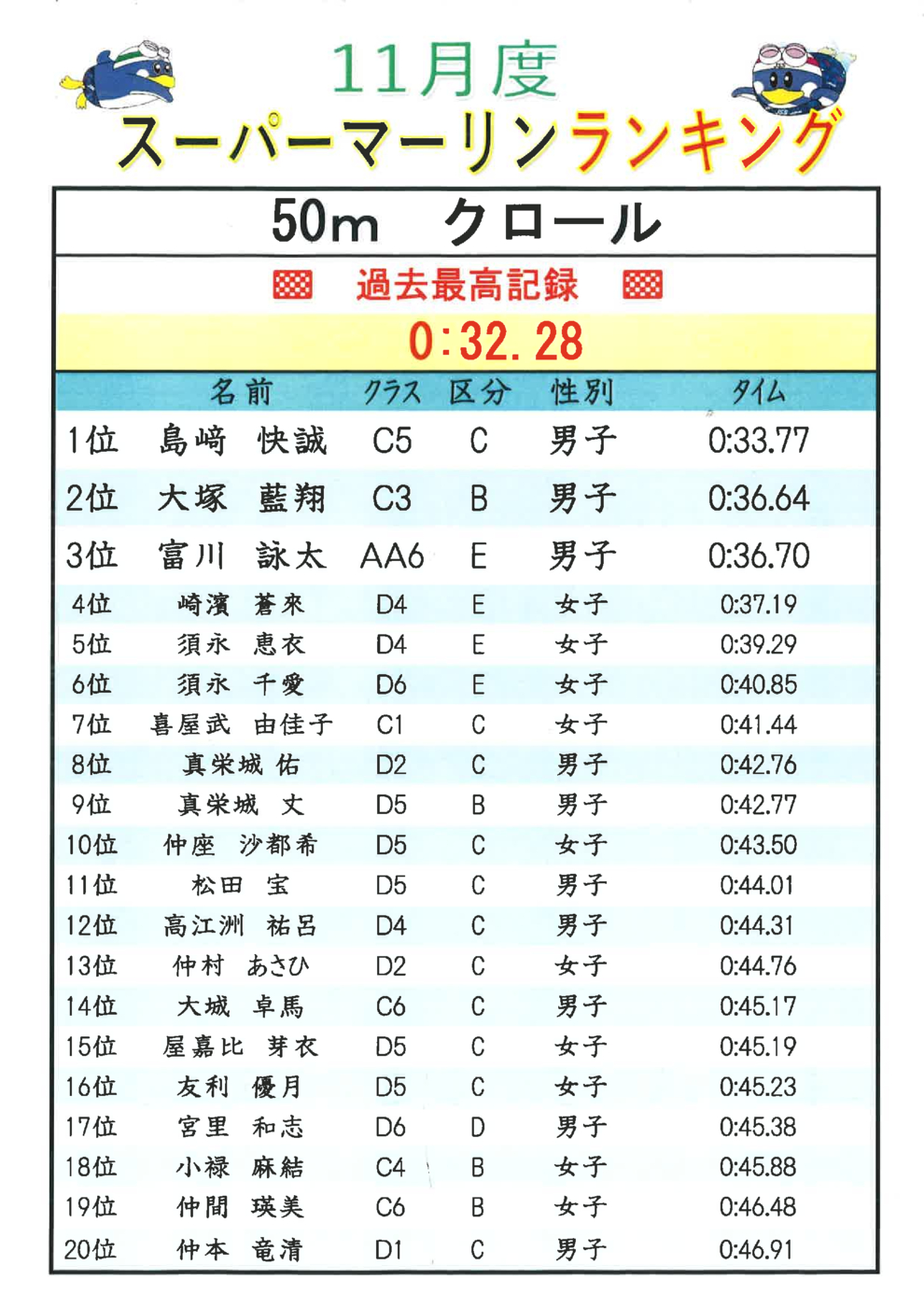 11月度

スーパーマーリンランキング

50m　クロール

過去最高記録

0:32.28

| | 名前 | クラス | 区分 | 性別 | タイム |
|---|---|---|---|---|---|
| 1位 | 島﨑　快誠 | C5 | C | 男子 | 0:33.77 |
| 2位 | 大塚　藍翔 | C3 | B | 男子 | 0:36.64 |
| 3位 | 富川　詠太 | AA6 | E | 男子 | 0:36.70 |
| 4位 | 崎濱　蒼來 | D4 | E | 女子 | 0:37.19 |
| 5位 | 須永　恵衣 | D4 | E | 女子 | 0:39.29 |
| 6位 | 須永　千愛 | D6 | E | 女子 | 0:40.85 |
| 7位 | 喜屋武　由佳子 | C1 | C | 女子 | 0:41.44 |
| 8位 | 真栄城　佑 | D2 | C | 男子 | 0:42.76 |
| 9位 | 真栄城　丈 | D5 | B | 男子 | 0:42.77 |
| 10位 | 仲座　沙都希 | D5 | C | 女子 | 0:43.50 |
| 11位 | 松田　宝 | D5 | C | 男子 | 0:44.01 |
| 12位 | 高江洲　祐呂 | D4 | C | 男子 | 0:44.31 |
| 13位 | 仲村　あさひ | D2 | C | 女子 | 0:44.76 |
| 14位 | 大城　卓馬 | C6 | C | 男子 | 0:45.17 |
| 15位 | 屋嘉比　芽衣 | D5 | C | 女子 | 0:45.19 |
| 16位 | 友利　優月 | D5 | C | 女子 | 0:45.23 |
| 17位 | 宮里　和志 | D6 | D | 男子 | 0:45.38 |
| 18位 | 小禄　麻結 | C4 | B | 女子 | 0:45.88 |
| 19位 | 仲間　瑛美 | C6 | B | 女子 | 0:46.48 |
| 20位 | 仲本　竜清 | D1 | C | 男子 | 0:46.91 |